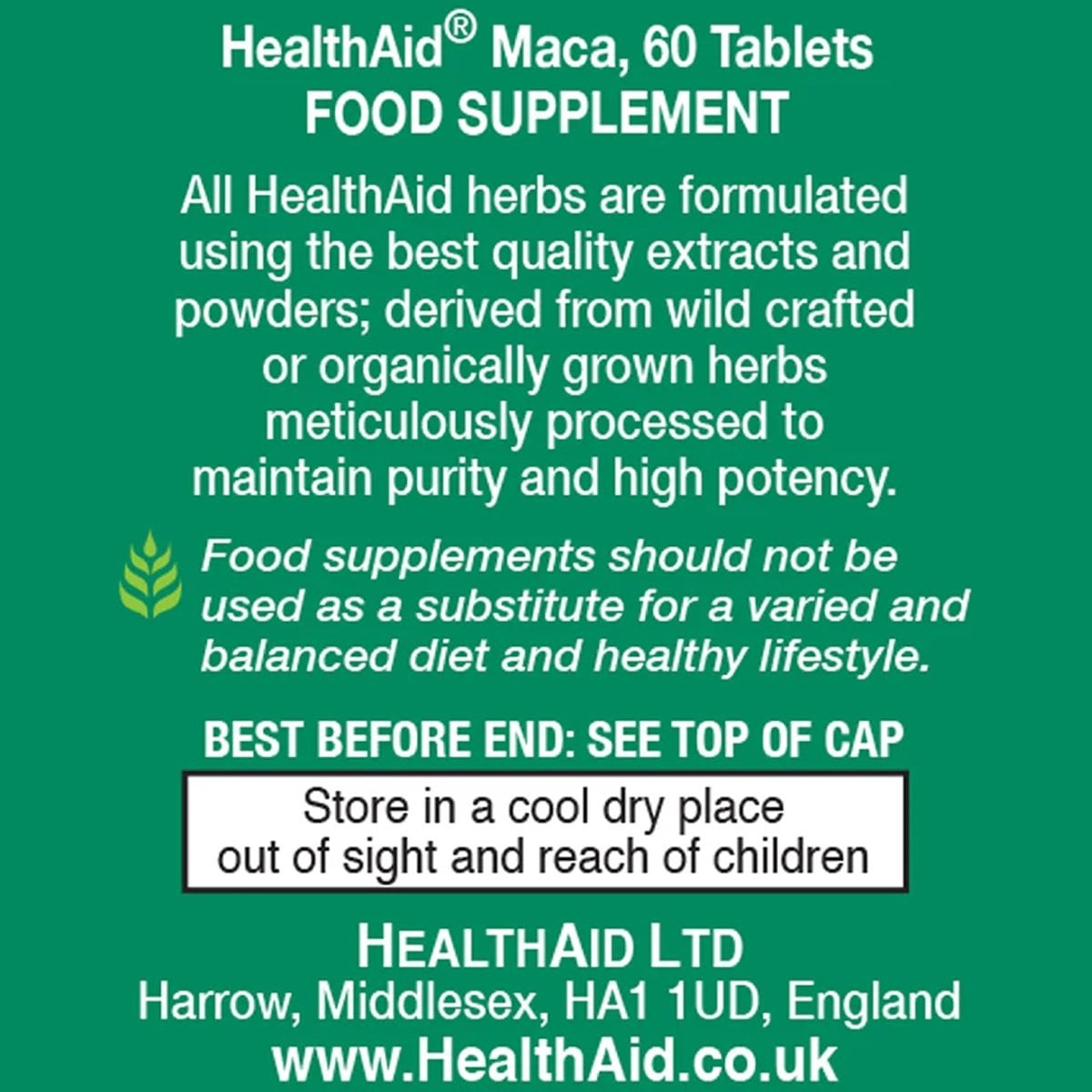 HealthAid® Maca, 60 Tablets
FOOD SUPPLEMENT

All HealthAid herbs are formulated using the best quality extracts and powders; derived from wild crafted or organically grown herbs meticulously processed to maintain purity and high potency.

Food supplements should not be used as a substitute for a varied and balanced diet and healthy lifestyle.

BEST BEFORE END: SEE TOP OF CAP

Store in a cool dry place out of sight and reach of children

HEALTHAID LTD
Harrow, Middlesex, HA1 1UD, England
www.HealthAid.co.uk